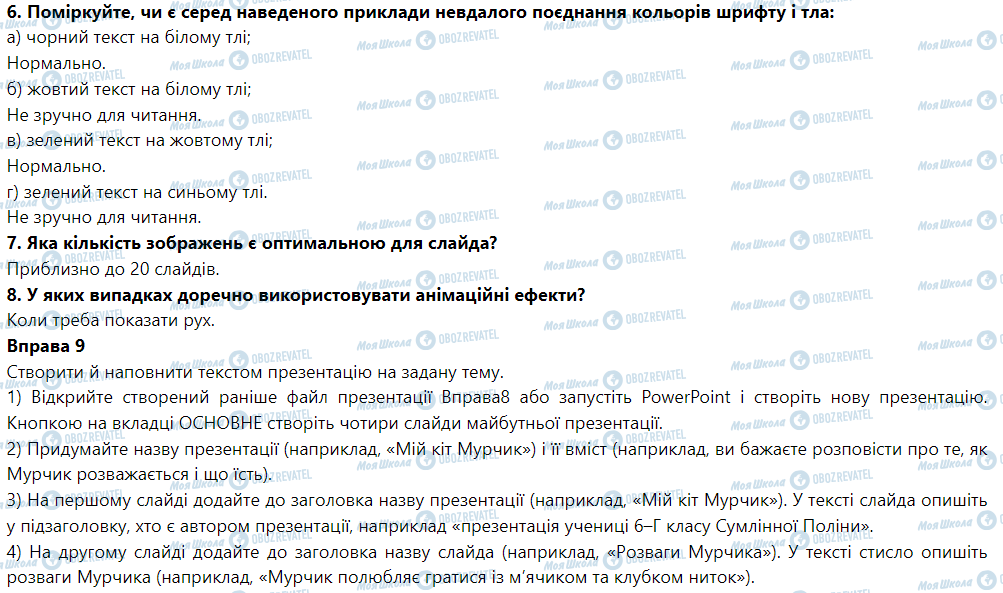 6. Поміркуйте, чи є серед наведеного приклади невдалого поєднання кольорів шрифту і тла:
а) чорний текст на білому тлі;
Нормально.
б) жовтий текст на білому тлі;
Не зручно для читання.
в) зелений текст на жовтому тлі;
Нормально.
г) зелений текст на синьому тлі.
Не зручно для читання.
7. Яка кількість зображень є оптимальною для слайда?
Приблизно до 20 слайдів.
8. У яких випадках доречно використовувати анімаційні ефекти?
Коли треба показати рух.
Вправа 9
Створити й наповнити текстом презентацію на задану тему.
1) Відкрийте створений раніше файл презентації Вправа8 або запустіть PowerPoint і створіть нову презентацію. Кнопкою на вкладці ОСНОВНЕ створіть чотири слайди майбутньої презентації.
2) Придумайте назву презентації (наприклад, «Мій кіт Мурчик») і її вміст (наприклад, ви бажаєте розповісти про те, як Мурчик розважається і що їсть).
3) На першому слайді додайте до заголовка назву презентації (наприклад, «Мій кіт Мурчик»). У тексті слайда опишіть у підзаголовку, хто є автором презентації, наприклад «презентація учениці 6–Г класу Сумлінної Поліни».
4) На другому слайді додайте до заголовка назву слайда (наприклад, «Розваги Мурчика»). У тексті стисло опишіть розваги Мурчика (наприклад, «Мурчик полюбляє гратися із м'ячиком та клубком ниток»).

Моя Школа OBOZREVATEL